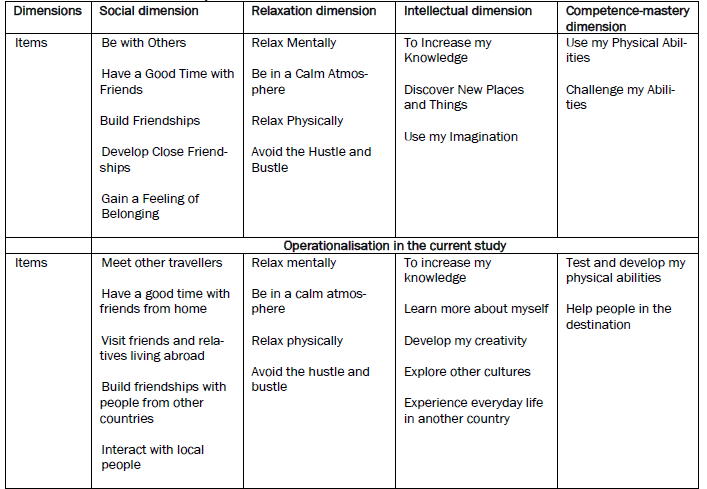 | Dimensions | Social dimension | Relaxation dimension | Intellectual dimension | Competence-mastery dimension |
|---|---|---|---|---|
| Items | Be with Others<br><br>Have a Good Time with Friends<br><br>Build Friendships<br><br>Develop Close Friendships<br><br>Gain a Feeling of Belonging | Relax Mentally<br><br>Be in a Calm Atmosphere<br><br>Relax Physically<br><br>Avoid the Hustle and Bustle | To Increase my Knowledge<br><br>Discover New Places and Things<br><br>Use my Imagination | Use my Physical Abilities<br><br>Challenge my Abilities |
| | Operationalisation in the current study | | | |
| Items | Meet other travellers<br><br>Have a good time with friends from home<br><br>Visit friends and relatives living abroad<br><br>Build friendships with people from other countries<br><br>Interact with local people | Relax mentally<br><br>Be in a calm atmosphere<br><br>Relax physically<br><br>Avoid the hustle and bustle | To increase my knowledge<br><br>Learn more about myself<br><br>Develop my creativity<br><br>Explore other cultures<br><br>Experience everyday life in another country | Test and develop my physical abilities<br><br>Help people in the destination |